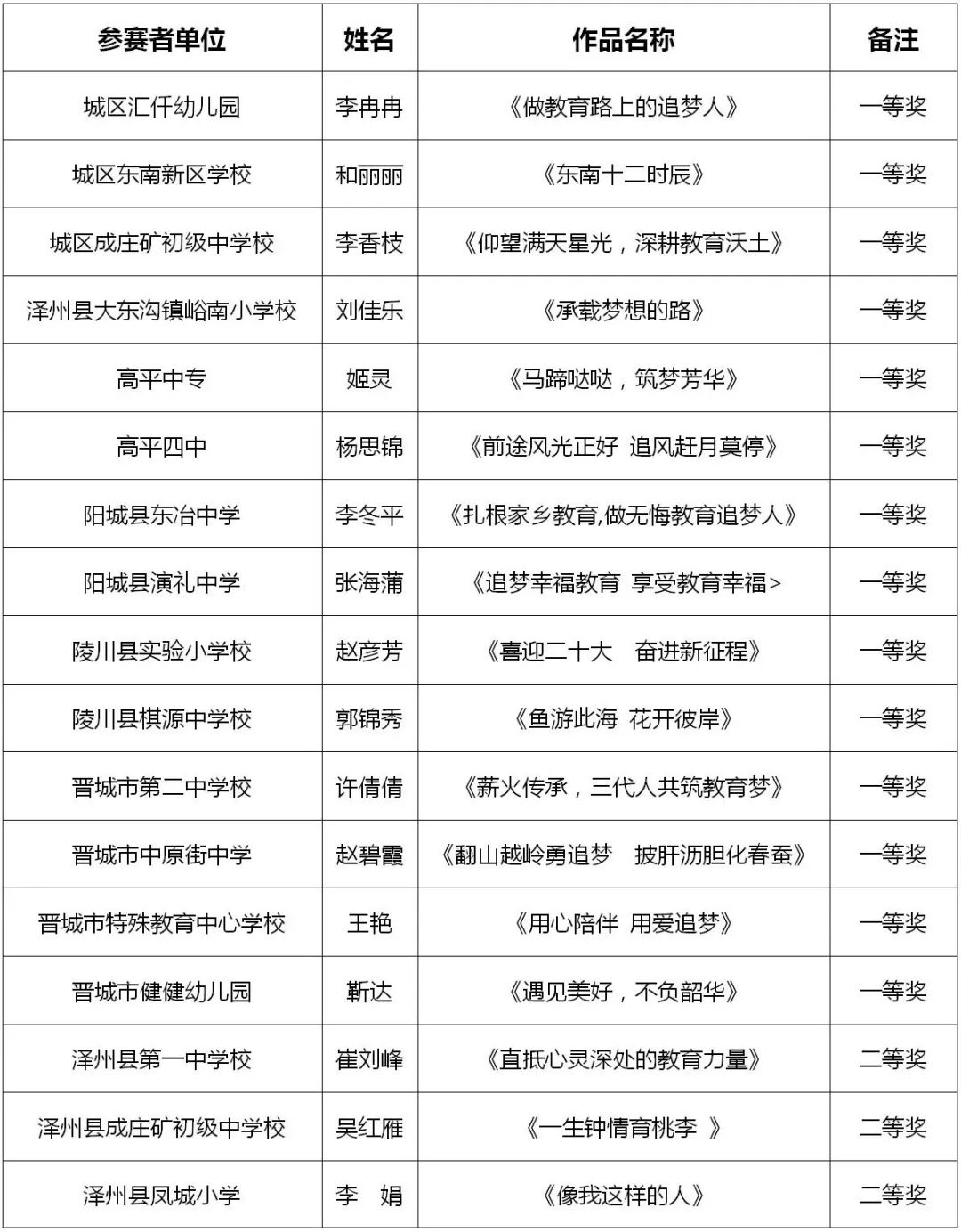 | 参赛者单位 | 姓名 | 作品名称 | 备注 |
|---|---|---|---|
| 城区汇仟幼儿园 | 李冉冉 | 《做教育路上的追梦人》 | 一等奖 |
| 城区东南新区学校 | 和丽丽 | 《东南十二时辰》 | 一等奖 |
| 城区成庄矿初级中学校 | 李香枝 | 《仰望满天星光，深耕教育沃土》 | 一等奖 |
| 泽州县大东沟镇峪南小学校 | 刘佳乐 | 《承载梦想的路》 | 一等奖 |
| 高平中专 | 姬灵 | 《马蹄哒哒，筑梦芳华》 | 一等奖 |
| 高平四中 | 杨思锦 | 《前途风光正好 追风赶月莫停》 | 一等奖 |
| 阳城县东冶中学 | 李冬平 | 《扎根家乡教育,做无悔教育追梦人》 | 一等奖 |
| 阳城县演礼中学 | 张海蒲 | 《追梦幸福教育 享受教育幸福> | 一等奖 |
| 陵川县实验小学校 | 赵彦芳 | 《喜迎二十大 奋进新征程》 | 一等奖 |
| 陵川县棋源中学校 | 郭锦秀 | 《鱼游此海 花开彼岸》 | 一等奖 |
| 晋城市第二中学校 | 许倩倩 | 《薪火传承，三代人共筑教育梦》 | 一等奖 |
| 晋城市中原街中学 | 赵碧霞 | 《翻山越岭勇追梦 披肝沥胆化春蚕》 | 一等奖 |
| 晋城市特殊教育中心学校 | 王艳 | 《用心陪伴 用爱追梦》 | 一等奖 |
| 晋城市健健幼儿园 | 靳达 | 《遇见美好，不负韶华》 | 一等奖 |
| 泽州县第一中学校 | 崔刘峰 | 《直抵心灵深处的教育力量》 | 二等奖 |
| 泽州县成庄矿初级中学校 | 吴红雁 | 《一生钟情育桃李 》 | 二等奖 |
| 泽州县凤城小学 | 李 娟 | 《像我这样的人》 | 二等奖 |